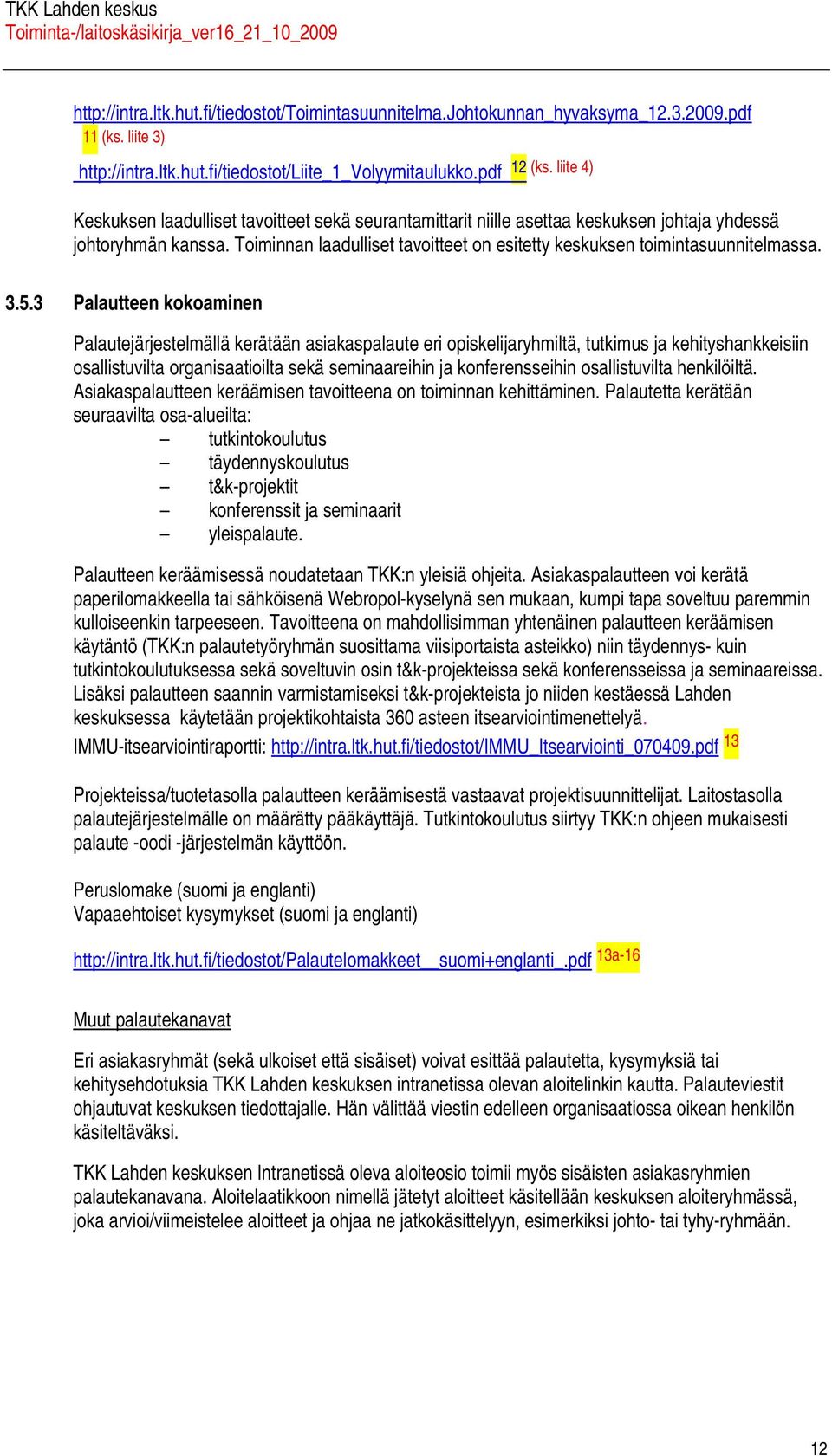 TKK Lahden keskus
Toiminta-/laitoskäsikirja_ver16_21_10_2009

http://intra.ltk.hut.fi/tiedostot/Toimintasuunnitelma.Johtokunnan_hyvaksyma_12.3.2009.pdf 11 (ks. liite 3)

http://intra.ltk.hut.fi/tiedostot/Liite_1_Volyymitaulukko.pdf 12 (ks. liite 4)

Keskuksen laadulliset tavoitteet sekä seurantamittarit niille asettaa keskuksen johtaja yhdessä johtoryhmän kanssa. Toiminnan laadulliset tavoitteet on esitetty keskuksen toimintasuunnitelmassa.

3.5.3 Palautteen kokoaminen

Palautejärjestelmällä kerätään asiakaspalaute eri opiskelijaryhmiltä, tutkimus ja kehityshankkeisiin osallistuvilta organisaatioilta sekä seminaareihin ja konferensseihin osallistuvilta henkilöiltä. Asiakaspalautteen keräämisen tavoitteena on toiminnan kehittäminen. Palautetta kerätään seuraavilta osa-alueilta:
– tutkintokoulutus
– täydennyskoulutus
– t&k-projektit
– konferenssit ja seminaarit
– yleispalaute.

Palautteen keräämisessä noudatetaan TKK:n yleisiä ohjeita. Asiakaspalautteen voi kerätä paperilomakkeella tai sähköisenä Webropol-kyselynä sen mukaan, kumpi tapa soveltuu paremmin kulloiseenkin tarpeeseen. Tavoitteena on mahdollisimman yhtenäinen palautteen keräämisen käytäntö (TKK:n palautetyöryhmän suosittama viisiportaista asteikko) niin täydennys- kuin tutkintokoulutuksessa sekä soveltuvin osin t&k-projekteissa sekä konferensseissa ja seminaareissa. Lisäksi palautteen saannin varmistamiseksi t&k-projekteista jo niiden kestäessä Lahden keskuksessa käytetään projektikohtaista 360 asteen itsearviointimenettelyä.
IMMU-itsearviointiraportti: http://intra.ltk.hut.fi/tiedostot/IMMU_Itsearviointi_070409.pdf 13

Projekteissa/tuotetasolla palautteen keräämisestä vastaavat projektisuunnittelijat. Laitostasolla palautejärjestelmälle on määrätty pääkäyttäjä. Tutkintokoulutus siirtyy TKK:n ohjeen mukaisesti palaute -oodi -järjestelmän käyttöön.

Peruslomake (suomi ja englanti)
Vapaaehtoiset kysymykset (suomi ja englanti)

http://intra.ltk.hut.fi/tiedostot/Palautelomakkeet__suomi+englanti_.pdf 13a-16

Muut palautekanavat

Eri asiakasryhmät (sekä ulkoiset että sisäiset) voivat esittää palautetta, kysymyksiä tai kehitysehdotuksia TKK Lahden keskuksen intranetissa olevan aloitelinkin kautta. Palauteviestit ohjautuvat keskuksen tiedottajalle. Hän välittää viestin edelleen organisaatiossa oikean henkilön käsiteltäväksi.

TKK Lahden keskuksen Intranetissä oleva aloiteosio toimii myös sisäisten asiakasryhmien palautekanavana. Aloitelaatikkoon nimellä jätetyt aloitteet käsitellään keskuksen aloiteryhmässä, joka arvioi/viimeistelee aloitteet ja ohjaa ne jatkokäsittelyyn, esimerkiksi johto- tai tyhy-ryhmään.

12